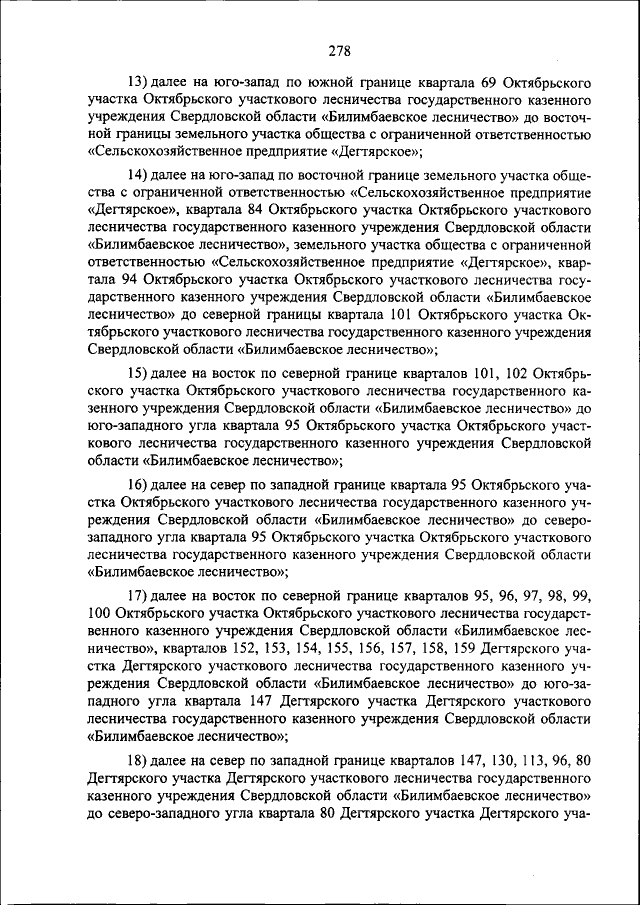 278

13) далее на юго-запад по южной границе квартала 69 Октябрьского участка Октябрьского участкового лесничества государственного казенного учреждения Свердловской области «Билимбаевское лесничество» до восточной границы земельного участка общества с ограниченной ответственностью «Сельскохозяйственное предприятие «Дегтярское»;

14) далее на юго-запад по восточной границе земельного участка общества с ограниченной ответственностью «Сельскохозяйственное предприятие «Дегтярское», квартала 84 Октябрьского участка Октябрьского участкового лесничества государственного казенного учреждения Свердловской области «Билимбаевское лесничество», земельного участка общества с ограниченной ответственностью «Сельскохозяйственное предприятие «Дегтярское», квартала 94 Октябрьского участка Октябрьского участкового лесничества государственного казенного учреждения Свердловской области «Билимбаевское лесничество» до северной границы квартала 101 Октябрьского участка Октябрьского участкового лесничества государственного казенного учреждения Свердловской области «Билимбаевское лесничество»;

15) далее на восток по северной границе кварталов 101, 102 Октябрьского участка Октябрьского участкового лесничества государственного казенного учреждения Свердловской области «Билимбаевское лесничество» до юго-западного угла квартала 95 Октябрьского участка Октябрьского участкового лесничества государственного казенного учреждения Свердловской области «Билимбаевское лесничество»;

16) далее на север по западной границе квартала 95 Октябрьского участка Октябрьского участкового лесничества государственного казенного учреждения Свердловской области «Билимбаевское лесничество» до северо-западного угла квартала 95 Октябрьского участка Октябрьского участкового лесничества государственного казенного учреждения Свердловской области «Билимбаевское лесничество»;

17) далее на восток по северной границе кварталов 95, 96, 97, 98, 99, 100 Октябрьского участка Октябрьского участкового лесничества государственного казенного учреждения Свердловской области «Билимбаевское лесничество», кварталов 152, 153, 154, 155, 156, 157, 158, 159 Дегтярского участка Дегтярского участкового лесничества государственного казенного учреждения Свердловской области «Билимбаевское лесничество» до юго-западного угла квартала 147 Дегтярского участка Дегтярского участкового лесничества государственного казенного учреждения Свердловской области «Билимбаевское лесничество»;

18) далее на север по западной границе кварталов 147, 130, 113, 96, 80 Дегтярского участка Дегтярского участкового лесничества государственного казенного учреждения Свердловской области «Билимбаевское лесничество» до северо-западного угла квартала 80 Дегтярского участка Дегтярского уча-